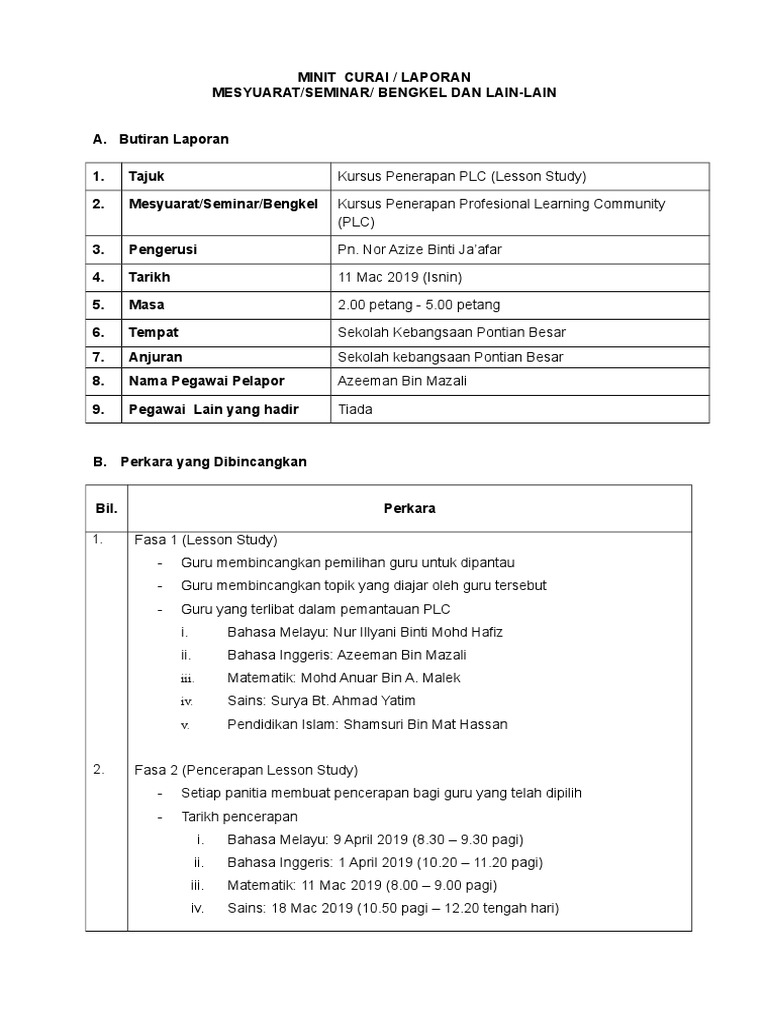 MINIT CURAI / LAPORAN
MESYUARAT/SEMINAR/ BENGKEL DAN LAIN-LAIN

A. Butiran Laporan

| 1. | Tajuk | Kursus Penerapan PLC (Lesson Study) |
|---|---|---|
| 2. | Mesyuarat/Seminar/Bengkel | Kursus Penerapan Profesional Learning Community (PLC) |
| 3. | Pengerusi | Pn. Nor Azize Binti Ja'afar |
| 4. | Tarikh | 11 Mac 2019 (Isnin) |
| 5. | Masa | 2.00 petang - 5.00 petang |
| 6. | Tempat | Sekolah Kebangsaan Pontian Besar |
| 7. | Anjuran | Sekolah kebangsaan Pontian Besar |
| 8. | Nama Pegawai Pelapor | Azeeman Bin Mazali |
| 9. | Pegawai Lain yang hadir | Tiada |

B. Perkara yang Dibincangkan

| Bil. | Perkara |
|---|---|
| 1. | Fasa 1 (Lesson Study)<br>- Guru membincangkan pemilihan guru untuk dipantau<br>- Guru membincangkan topik yang diajar oleh guru tersebut<br>- Guru yang terlibat dalam pemantauan PLC<br>i. Bahasa Melayu: Nur Illyani Binti Mohd Hafiz<br>ii. Bahasa Inggeris: Azeeman Bin Mazali<br>iii. Matematik: Mohd Anuar Bin A. Malek<br>iv. Sains: Surya Bt. Ahmad Yatim<br>v. Pendidikan Islam: Shamsuri Bin Mat Hassan |
| 2. | Fasa 2 (Pencerapan Lesson Study)<br>- Setiap panitia membuat pencerapan bagi guru yang telah dipilih<br>- Tarikh pencerapan<br>i. Bahasa Melayu: 9 April 2019 (8.30 – 9.30 pagi)<br>ii. Bahasa Inggeris: 1 April 2019 (10.20 – 11.20 pagi)<br>iii. Matematik: 11 Mac 2019 (8.00 – 9.00 pagi)<br>iv. Sains: 18 Mac 2019 (10.50 pagi – 12.20 tengah hari) |